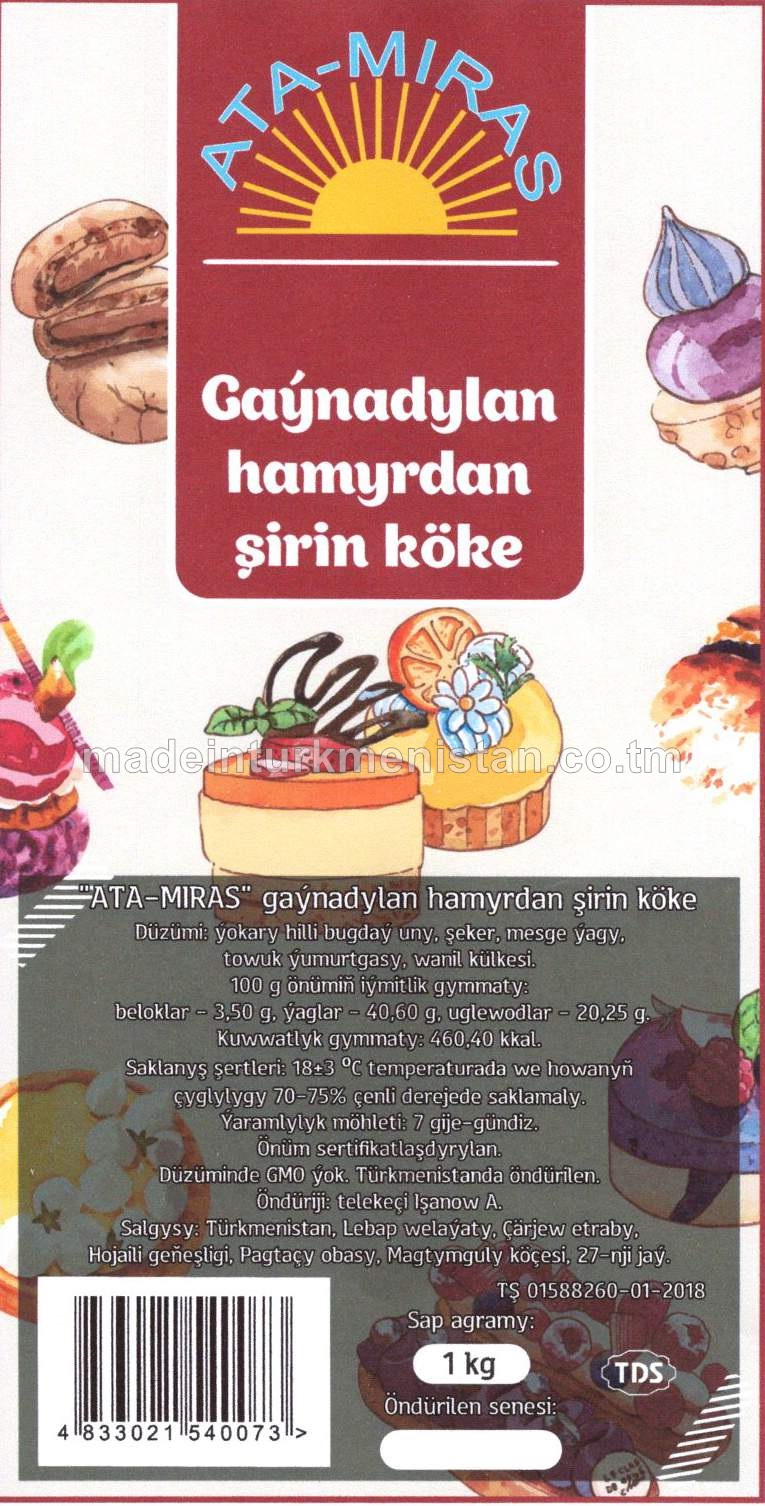 ATA-MIRAS

Gaýnadylan hamyrdan şirin köke

"ATA-MIRAS" gaýnadylan hamyrdan şirin köke

Düzümi: ýokary hilli bugdaý uny, şeker, mesge ýagy, towuk ýumurtgasy, wanil külkesi.

100 g önümiň iýmitlik gymmaty:
beloklar - 3,50 g, ýaglar - 40,60 g, uglewodlar - 20,25 g.
Kuwwatlyk gymmaty: 460,40 kkal.

Saklanyş şertleri: 18±3 °C temperaturada we howanyň çyglylygy 70-75% çenli derejede saklamaly.

Ýaramlylyk möhleti: 7 gije-gündiz.
Önüm sertifikatlaşdyrylan.
Düzüminde GMO ýok. Türkmenistanda öndürilen.
Öndüriji: telekeçi Işanow A.
Salgysy: Türkmenistan, Lebap welaýaty, Çärjew etraby, Hojaili geňeşligi, Pagtaçy obasy, Magtymguly köçesi, 27-nji jaý.

TŞ 01588260-01-2018

Sap agramy:
1 kg

TDS

Öndürilen senesi:

4 833021 540073 >

madeinturkmenistan.co.tm